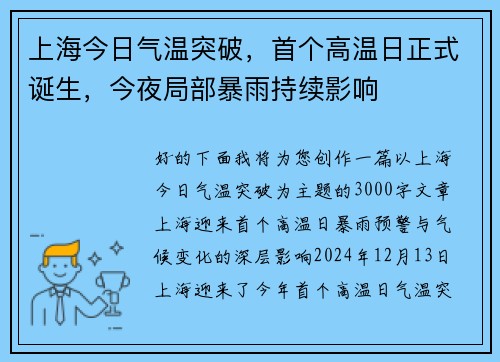 上海今日气温突破，首个高温日正式诞生，今夜局部暴雨持续影响

好的下面我将为您创作一篇以上海今日气温突破为主题的3000字文章上海迎来首个高温日暴雨预警与气候变化的深层影响2024年12月13日上海迎来了今年首个高温日气温突